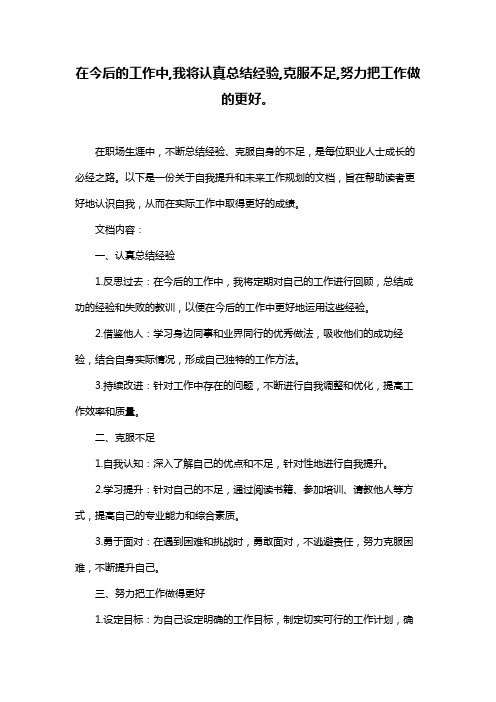 在今后的工作中,我将认真总结经验,克服不足,努力把工作做的更好。

在职场生涯中，不断总结经验、克服自身的不足，是每位职业人士成长的必经之路。以下是一份关于自我提升和未来工作规划的文档，旨在帮助读者更好地认识自我，从而在实际工作中取得更好的成绩。

文档内容：

一、认真总结经验

1.反思过去：在今后的工作中，我将定期对自己的工作进行回顾，总结成功的经验和失败的教训，以便在今后的工作中更好地运用这些经验。

2.借鉴他人：学习身边同事和业界同行的优秀做法，吸收他们的成功经验，结合自身实际情况，形成自己独特的工作方法。

3.持续改进：针对工作中存在的问题，不断进行自我调整和优化，提高工作效率和质量。

二、克服不足

1.自我认知：深入了解自己的优点和不足，针对性地进行自我提升。

2.学习提升：针对自己的不足，通过阅读书籍、参加培训、请教他人等方式，提高自己的专业能力和综合素质。

3.勇于面对：在遇到困难和挑战时，勇敢面对，不逃避责任，努力克服困难，不断提升自己。

三、努力把工作做得更好

1.设定目标：为自己设定明确的工作目标，制定切实可行的工作计划，确